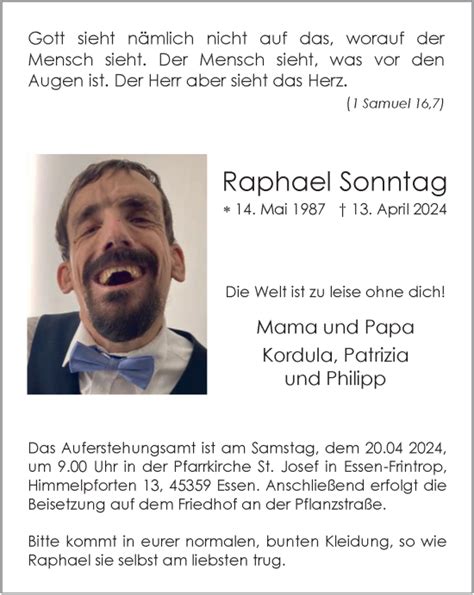 Gott sieht nämlich nicht auf das, worauf der Mensch sieht. Der Mensch sieht, was vor den Augen ist. Der Herr aber sieht das Herz.

(1 Samuel 16,7)

Raphael Sonntag

* 14. Mai 1987 † 13. April 2024

Die Welt ist zu leise ohne dich!

Mama und Papa
Kordula, Patrizia
und Philipp

Das Auferstehungsamt ist am Samstag, dem 20.04 2024, um 9.00 Uhr in der Pfarrkirche St. Josef in Essen-Frintrop, Himmelpforten 13, 45359 Essen. Anschließend erfolgt die Beisetzung auf dem Friedhof an der Pflanzstraße.

Bitte kommt in eurer normalen, bunten Kleidung, so wie Raphael sie selbst am liebsten trug.